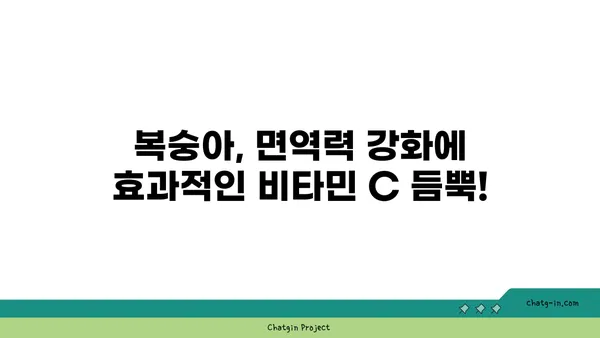 복숭아, 면역력 강화에 효과적인 비타민 C 듬뿍!

chatg-in.com

Chatgin Project